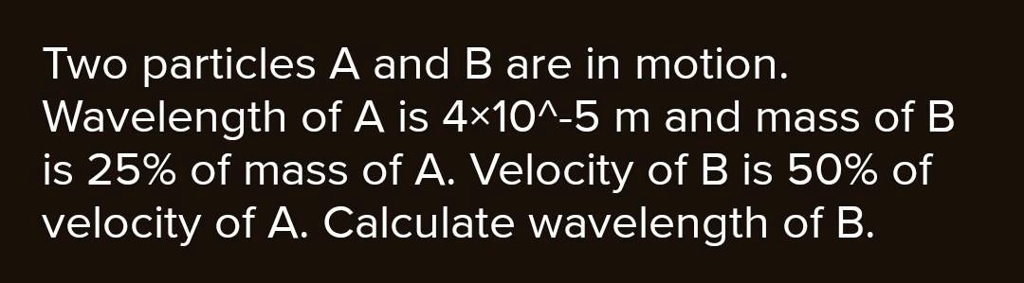 Two particles A and B are in motion. Wavelength of A is 4×10^-5 m and mass of B is 25% of mass of A. Velocity of B is 50% of velocity of A. Calculate wavelength of B.